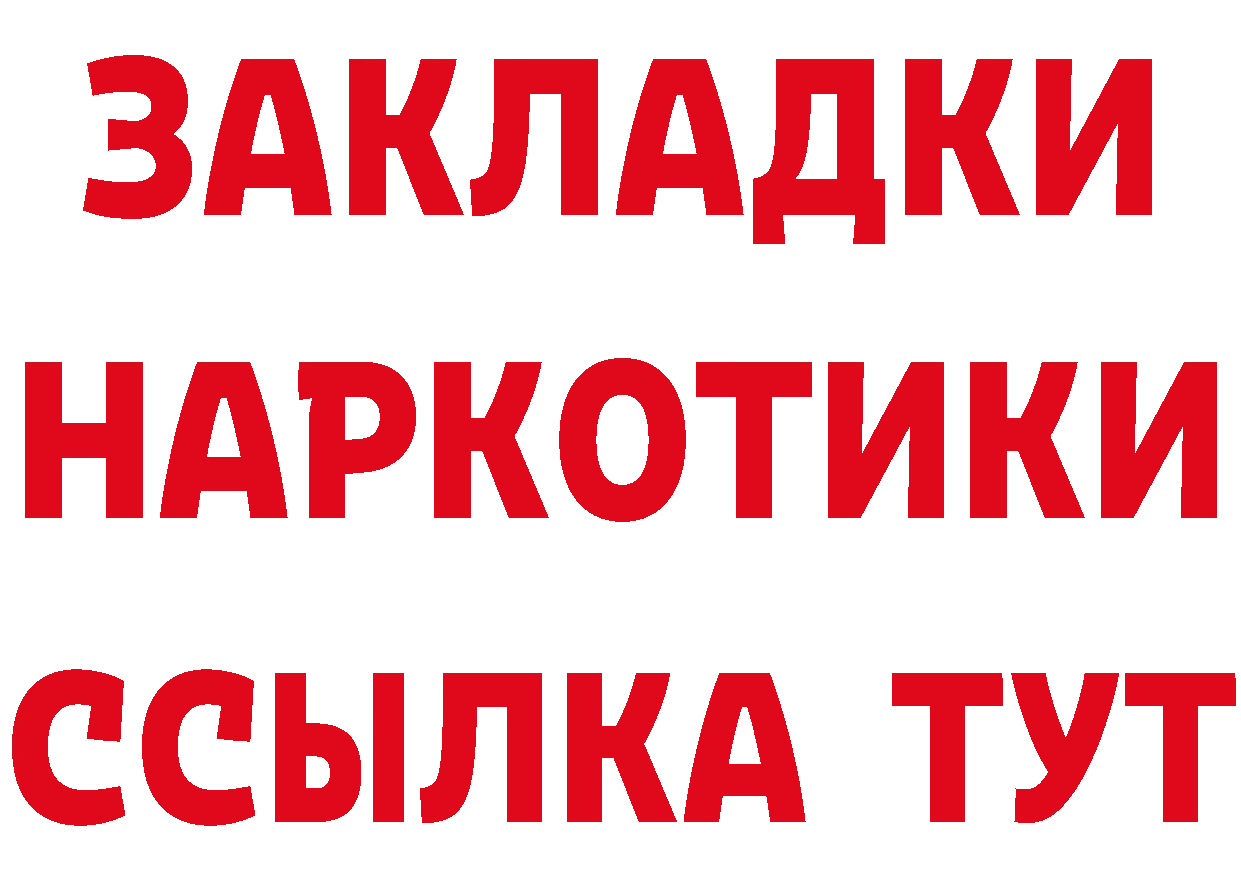 ЗАКЛАДКИ НАРКОТИКИ ССЫЛКА ТУТ